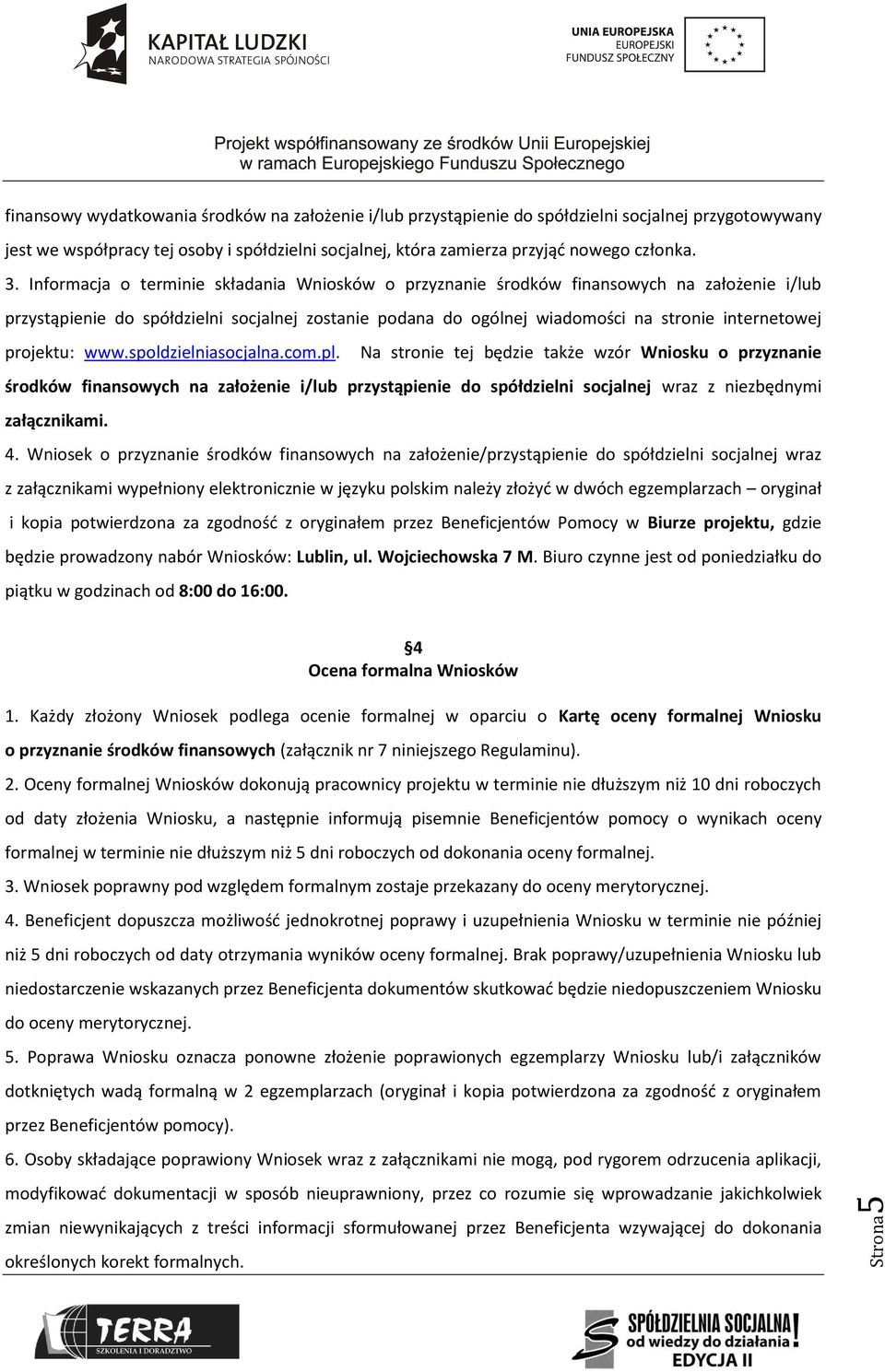 KAPITAŁ LUDZKI
NARODOWA STRATEGIA SPÓJNOŚCI

UNIA EUROPEJSKA
EUROPEJSKI
FUNDUSZ SPOŁECZNY

Projekt współfinansowany ze środków Unii Europejskiej
w ramach Europejskiego Funduszu Społecznego

finansowy wydatkowania środków na założenie i/lub przystąpienie do spółdzielni socjalnej przygotowywany jest we współpracy tej osoby i spółdzielni socjalnej, która zamierza przyjąć nowego członka.

3. Informacja o terminie składania Wniosków o przyznanie środków finansowych na założenie i/lub przystąpienie do spółdzielni socjalnej zostanie podana do ogólnej wiadomości na stronie internetowej projektu: www.spoldzielniasocjalna.com.pl. Na stronie tej będzie także wzór Wniosku o przyznanie środków finansowych na założenie i/lub przystąpienie do spółdzielni socjalnej wraz z niezbędnymi załącznikami.

4. Wniosek o przyznanie środków finansowych na założenie/przystąpienie do spółdzielni socjalnej wraz z załącznikami wypełniony elektronicznie w języku polskim należy złożyć w dwóch egzemplarzach – oryginał i kopia potwierdzona za zgodność z oryginałem przez Beneficjentów Pomocy w Biurze projektu, gdzie będzie prowadzony nabór Wniosków: Lublin, ul. Wojciechowska 7 M. Biuro czynne jest od poniedziałku do piątku w godzinach od 8:00 do 16:00.

§4
Ocena formalna Wniosków

1. Każdy złożony Wniosek podlega ocenie formalnej w oparciu o Kartę oceny formalnej Wniosku o przyznanie środków finansowych (załącznik nr 7 niniejszego Regulaminu).

2. Oceny formalnej Wniosków dokonują pracownicy projektu w terminie nie dłuższym niż 10 dni roboczych od daty złożenia Wniosku, a następnie informują pisemnie Beneficjentów pomocy o wynikach oceny formalnej w terminie nie dłuższym niż 5 dni roboczych od dokonania oceny formalnej.

3. Wniosek poprawny pod względem formalnym zostaje przekazany do oceny merytorycznej.

4. Beneficjent dopuszcza możliwość jednokrotnej poprawy i uzupełnienia Wniosku w terminie nie później niż 5 dni roboczych od daty otrzymania wyników oceny formalnej. Brak poprawy/uzupełnienia Wniosku lub niedostarczenie wskazanych przez Beneficjenta dokumentów skutkować będzie niedopuszczeniem Wniosku do oceny merytorycznej.

5. Poprawa Wniosku oznacza ponowne złożenie poprawionych egzemplarzy Wniosku lub/i załączników dotkniętych wadą formalną w 2 egzemplarzach (oryginał i kopia potwierdzona za zgodność z oryginałem przez Beneficjentów pomocy).

6. Osoby składające poprawiony Wniosek wraz z załącznikami nie mogą, pod rygorem odrzucenia aplikacji, modyfikować dokumentacji w sposób nieuprawniony, przez co rozumie się wprowadzanie jakichkolwiek zmian niewynikających z treści informacji sformułowanej przez Beneficjenta wzywającej do dokonania określonych korekt formalnych.

Strona 5

TERRA
SZKOLENIA I DORADZTWO

SPÓŁDZIELNIA SOCJALNA
od wiedzy do działania!
EDYCJA II